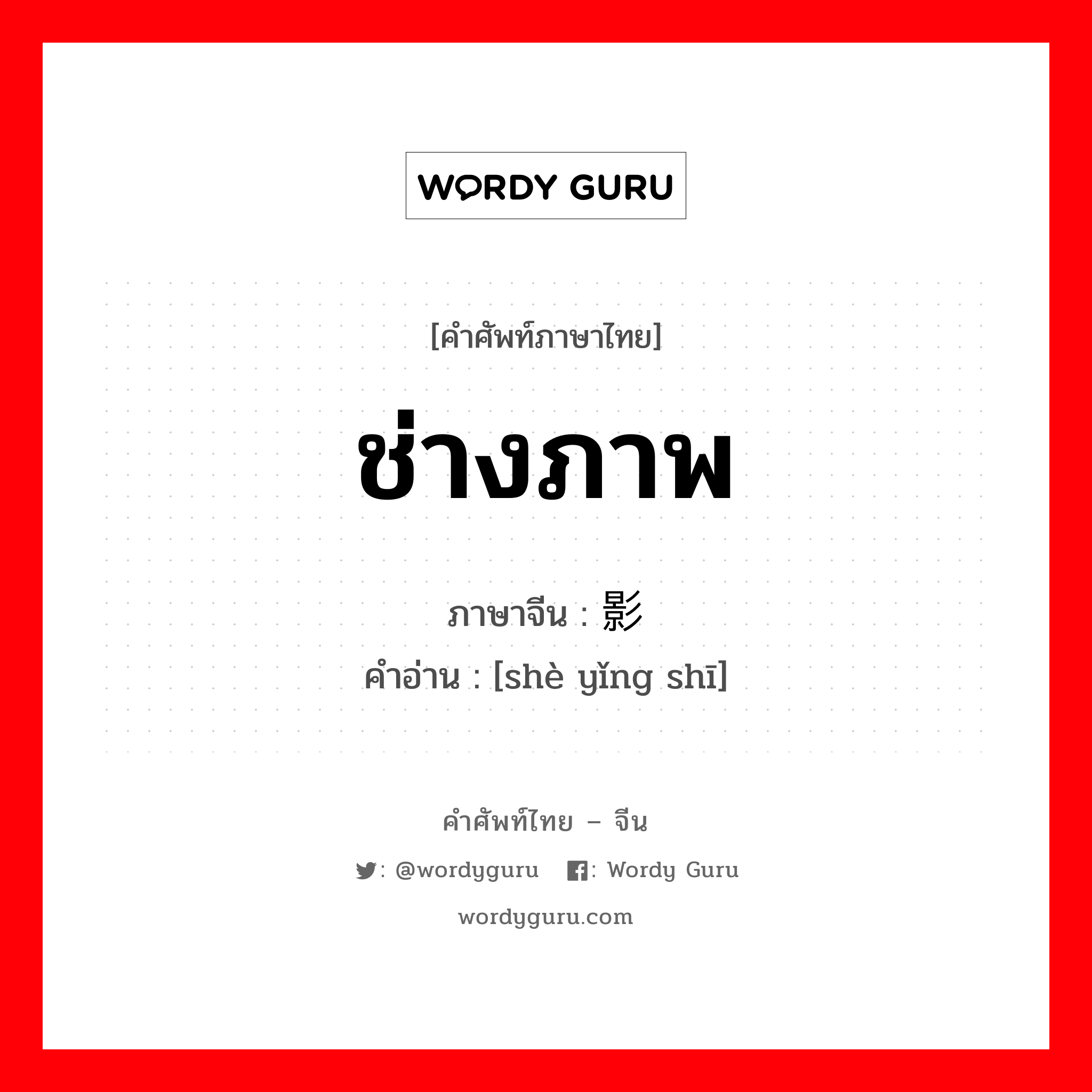 WORDY GURU

[คำศัพท์ภาษาไทย]

ช่างภาพ

ภาษาจีน : 影

คำอ่าน : [shè yǐng shī]

คำศัพท์ไทย – จีน

: @wordyguru : Wordy Guru

wordyguru.com